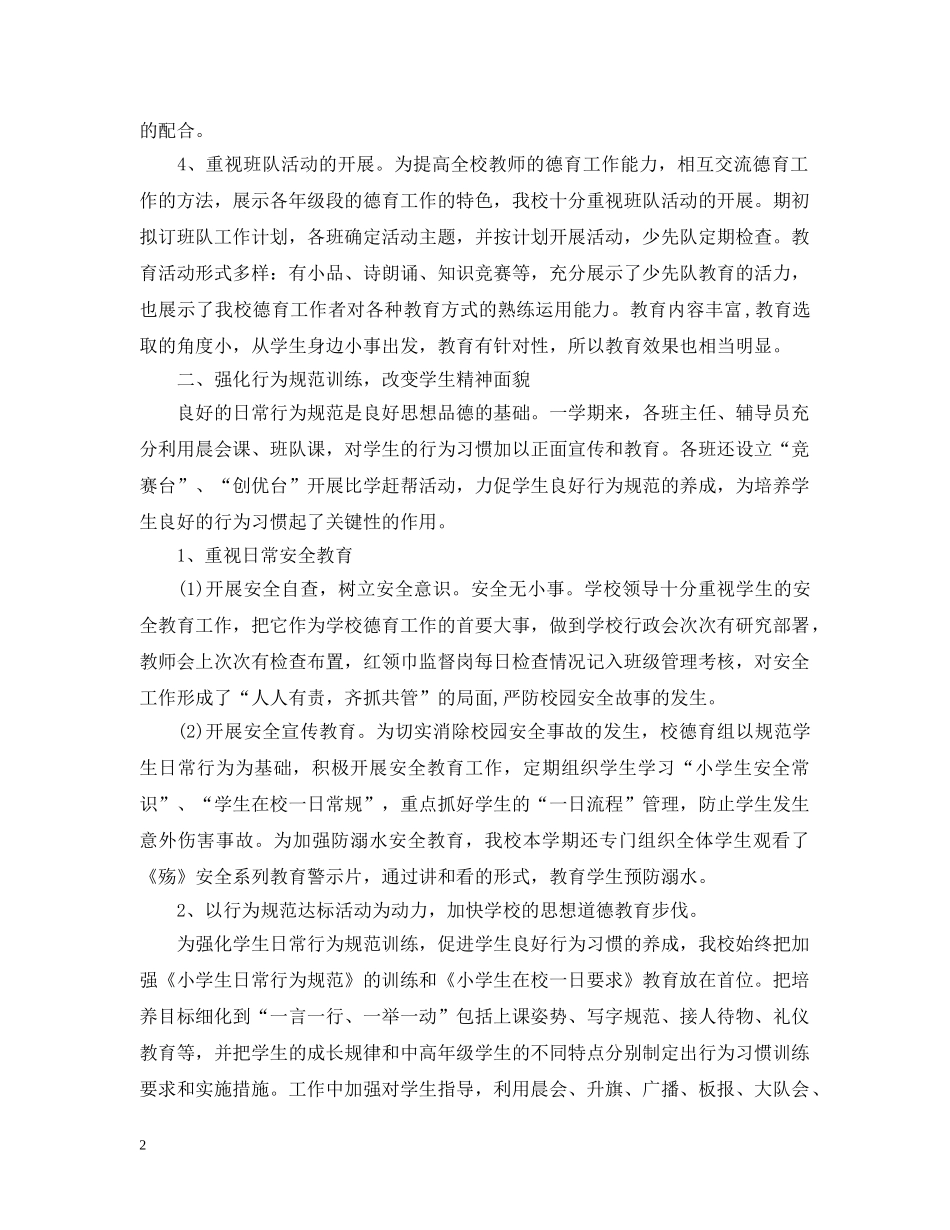 的配合。

4、重视班队活动的开展。为提高全校教师的德育工作能力，相互交流德育工作的方法，展示各年级段的德育工作的特色，我校十分重视班队活动的开展。期初拟订班队工作计划，各班确定活动主题，并按计划开展活动，少先队定期检查。教育活动形式多样：有小品、诗朗诵、知识竞赛等，充分展示了少先队教育的活力，也展示了我校德育工作者对各种教育方式的熟练运用能力。教育内容丰富，教育选取的角度小，从学生身边小事出发，教育有针对性，所以教育效果也相当明显。

二、强化行为规范训练，改变学生精神面貌

良好的日常行为规范是良好思想品德的基础。一学期来，各班主任、辅导员充分利用晨会课、班队课，对学生的行为习惯加以正面宣传和教育。各班还设立“竞赛台”、“创优台”开展比学赶帮活动，力促学生良好行为规范的养成，为培养学生良好的行为习惯起了关键性的作用。

1、重视日常安全教育

(1)开展安全自查，树立安全意识。安全无小事。学校领导十分重视学生的安全教育工作，把它作为学校德育工作的首要大事，做到学校行政会次次有研究部署，教师会上次次有检查布置，红领巾监督岗每日检查情况记入班级管理考核，对安全工作形成了“人人有责，齐抓共管”的局面,严防校园安全故事的发生。

(2)开展安全宣传教育。为切实消除校园安全事故的发生，校德育组以规范学生日常行为为基础，积极开展安全教育工作，定期组织学生学习“小学生安全常识”、“学生在校一日常规”，重点抓好学生的“一日流程”管理，防止学生发生意外伤害事故。为加强防溺水安全教育，我校本学期还专门组织全体学生观看了《殇》安全系列教育警示片，通过讲和看的形式，教育学生预防溺水。

2、以行为规范达标活动为动力，加快学校的思想道德教育步伐。

为强化学生日常行为规范训练，促进学生良好行为习惯的养成，我校始终把加强《小学生日常行为规范》的训练和《小学生在校一日要求》教育放在首位。把培养目标细化到“一言一行、一举一动”包括上课姿势、写字规范、接人待物、礼仪教育等，并把学生的成长规律和中高年级学生的不同特点分别制定出行为习惯训练要求和实施措施。工作中加强对学生指导，利用晨会、升旗、广播、板报、大队会、

2